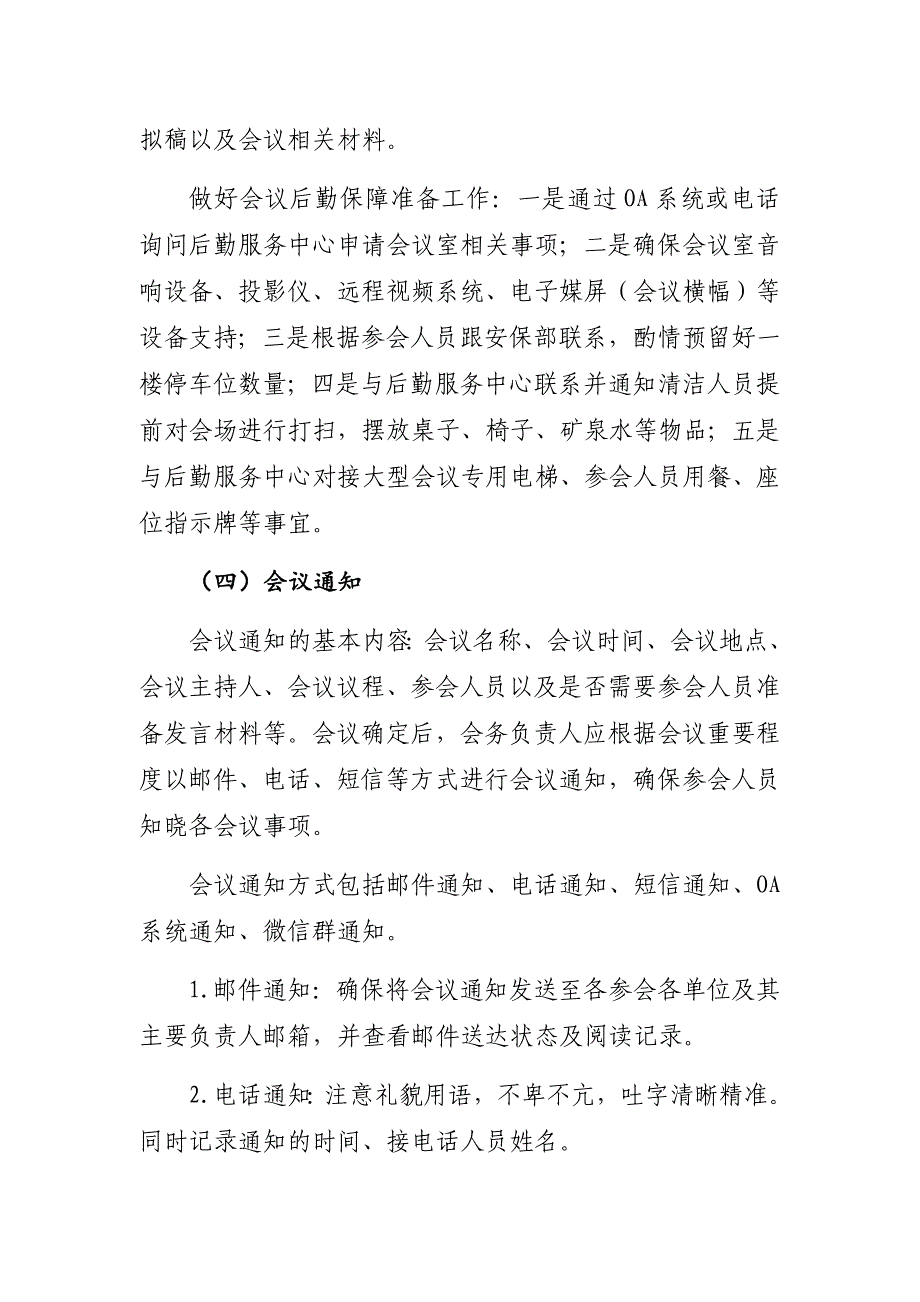 拟稿以及会议相关材料。

做好会议后勤保障准备工作：一是通过OA系统或电话询问后勤服务中心申请会议室相关事项；二是确保会议室音响设备、投影仪、远程视频系统、电子媒屏（会议横幅）等设备支持；三是根据参会人员跟安保部联系，酌情预留好一楼停车位数量；四是与后勤服务中心联系并通知清洁人员提前对会场进行打扫，摆放桌子、椅子、矿泉水等物品；五是与后勤服务中心对接大型会议专用电梯、参会人员用餐、座位指示牌等事宜。

（四）会议通知

会议通知的基本内容：会议名称、会议时间、会议地点、会议主持人、会议议程、参会人员以及是否需要参会人员准备发言材料等。会议确定后，会务负责人应根据会议重要程度以邮件、电话、短信等方式进行会议通知，确保参会人员知晓各会议事项。

会议通知方式包括邮件通知、电话通知、短信通知、OA系统通知、微信群通知。

1.邮件通知：确保将会议通知发送至各参会各单位及其主要负责人邮箱，并查看邮件送达状态及阅读记录。

2.电话通知：注意礼貌用语，不卑不亢，吐字清晰精准。同时记录通知的时间、接电话人员姓名。